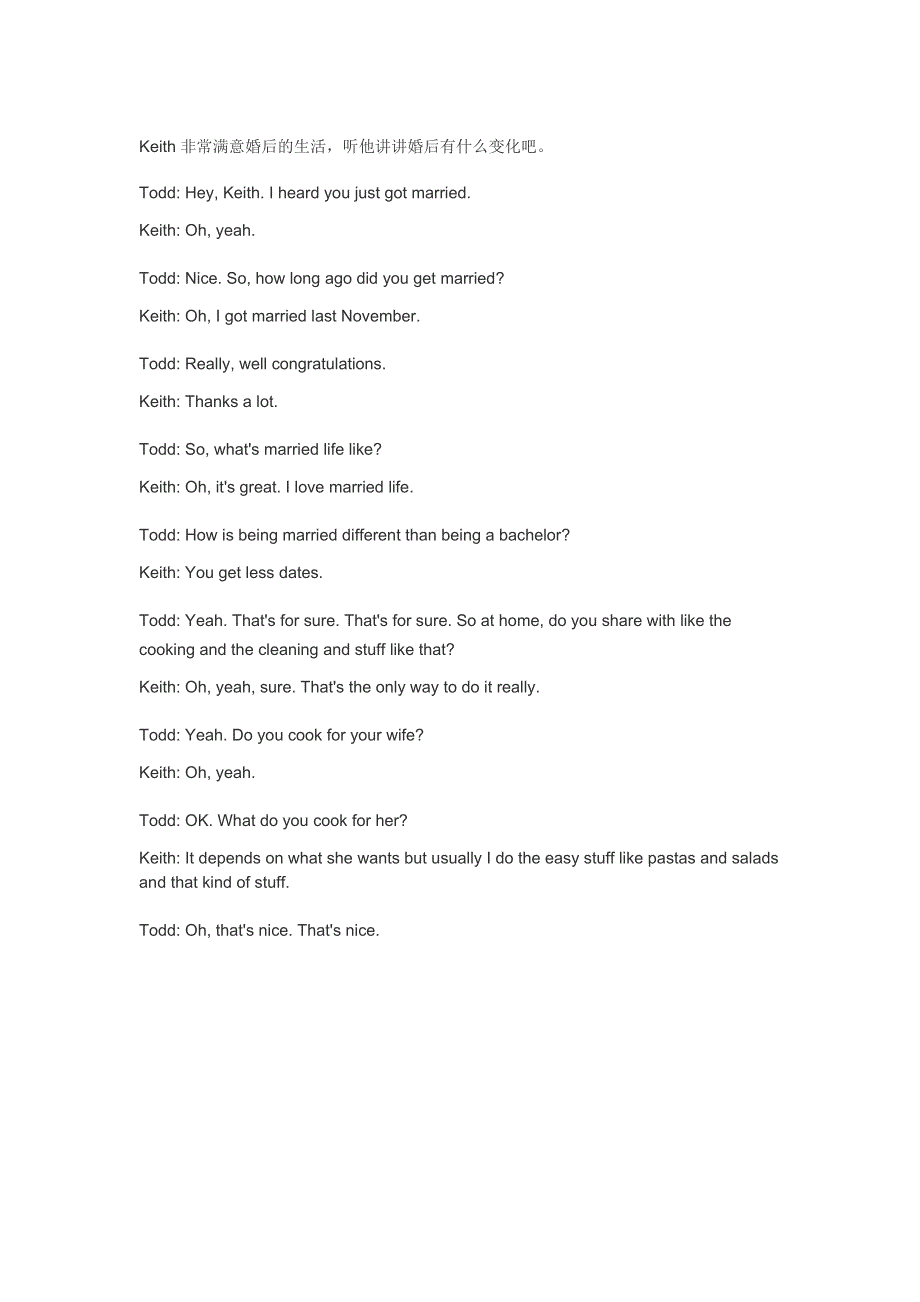 Keith 非常满意婚后的生活，听他讲讲婚后有什么变化吧。

Todd: Hey, Keith. I heard you just got married.

Keith: Oh, yeah.

Todd: Nice. So, how long ago did you get married?

Keith: Oh, I got married last November.

Todd: Really, well congratulations.

Keith: Thanks a lot.

Todd: So, what's married life like?

Keith: Oh, it's great. I love married life.

Todd: How is being married different than being a bachelor?

Keith: You get less dates.

Todd: Yeah. That's for sure. That's for sure. So at home, do you share with like the cooking and the cleaning and stuff like that?

Keith: Oh, yeah, sure. That's the only way to do it really.

Todd: Yeah. Do you cook for your wife?

Keith: Oh, yeah.

Todd: OK. What do you cook for her?

Keith: It depends on what she wants but usually I do the easy stuff like pastas and salads and that kind of stuff.

Todd: Oh, that's nice. That's nice.